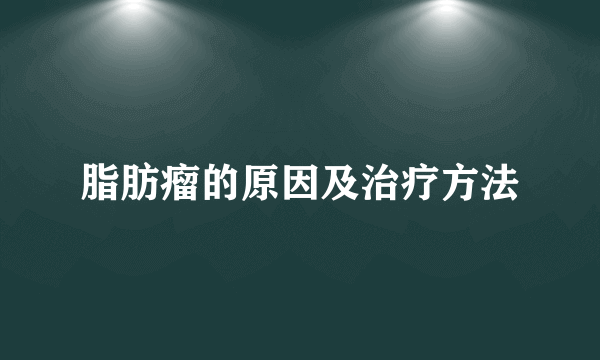 脂肪瘤的原因及治疗方法